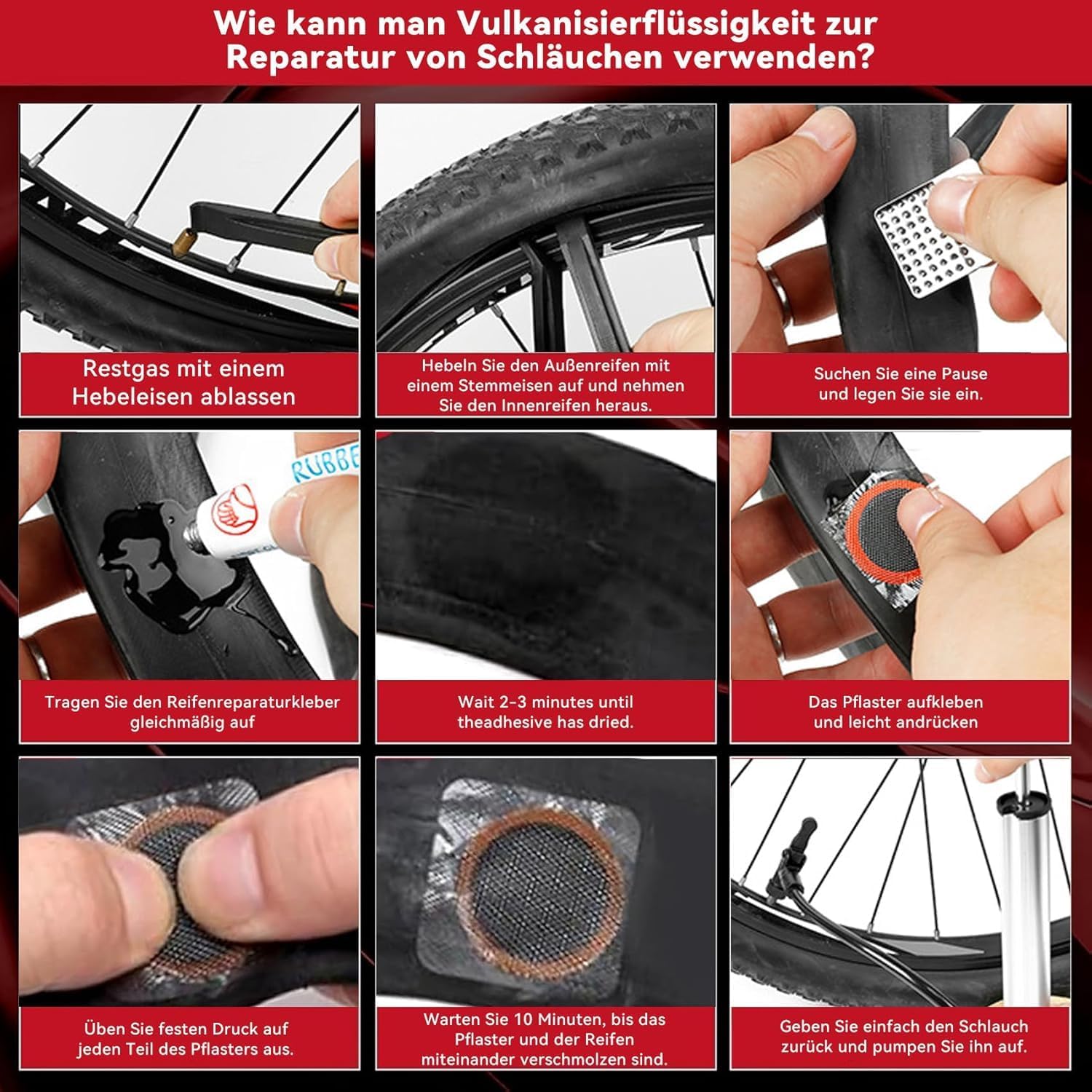 Wie kann man Vulkanisierflüssigkeit zur Reparatur von Schläuchen verwenden?

Restgas mit einem Hebeleisen ablassen

Hebeln Sie den Außenreifen mit einem Stemmeisen auf und nehmen Sie den Innenreifen heraus.

Suchen Sie eine Pause und legen Sie sie ein.

RUBBE

Tragen Sie den Reifenreparaturkleber gleichmäßig auf

Wait 2-3 minutes until theadhesive has dried.

Das Pflaster aufkleben und leicht andrücken

Üben Sie festen Druck auf jeden Teil des Pflasters aus.

Warten Sie 10 Minuten, bis das Pflaster und der Reifen miteinander verschmolzen sind.

Geben Sie einfach den Schlauch zurück und pumpen Sie ihn auf.